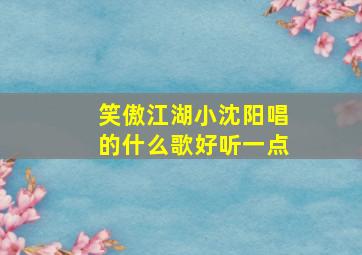 笑傲江湖小沈阳唱的什么歌好听一点